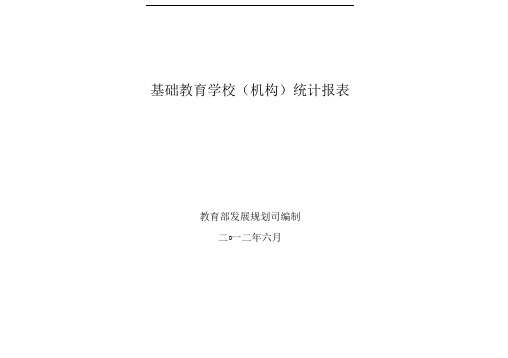 基础教育学校（机构）统计报表

教育部发展规划司编制

二○一二年六月